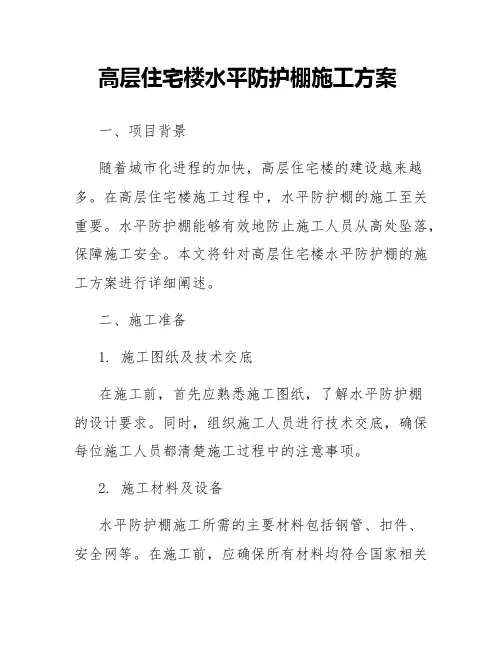 高层住宅楼水平防护棚施工方案

一、项目背景

随着城市化进程的加快，高层住宅楼的建设越来越多。在高层住宅楼施工过程中，水平防护棚的施工至关重要。水平防护棚能够有效地防止施工人员从高处坠落，保障施工安全。本文将针对高层住宅楼水平防护棚的施工方案进行详细阐述。

二、施工准备

1. 施工图纸及技术交底

在施工前，首先应熟悉施工图纸，了解水平防护棚的设计要求。同时，组织施工人员进行技术交底，确保每位施工人员都清楚施工过程中的注意事项。

2. 施工材料及设备

水平防护棚施工所需的主要材料包括钢管、扣件、安全网等。在施工前，应确保所有材料均符合国家相关